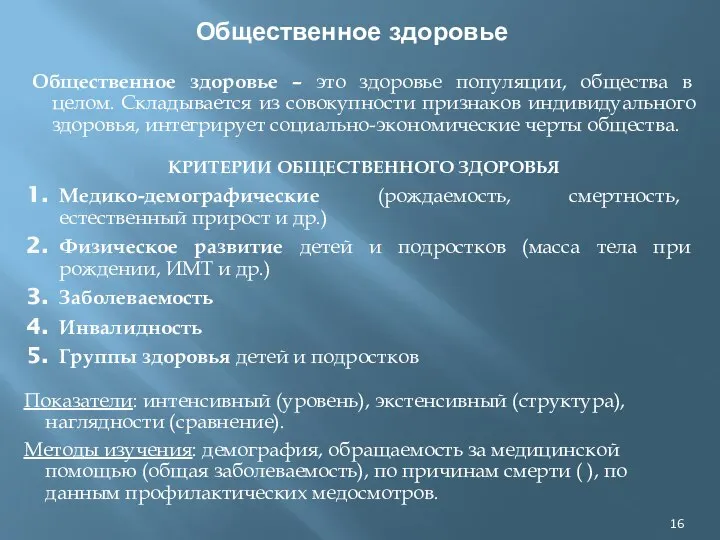 Общественное здоровье

Общественное здоровье – это здоровье популяции, общества в целом. Складывается из совокупности признаков индивидуального здоровья, интегрирует социально-экономические черты общества.

КРИТЕРИИ ОБЩЕСТВЕННОГО ЗДОРОВЬЯ

1. Медико-демографические (рождаемость, смертность, естественный прирост и др.)
2. Физическое развитие детей и подростков (масса тела при рождении, ИМТ и др.)
3. Заболеваемость
4. Инвалидность
5. Группы здоровья детей и подростков

Показатели: интенсивный (уровень), экстенсивный (структура), наглядности (сравнение).

Методы изучения: демография, обращаемость за медицинской помощью (общая заболеваемость), по причинам смерти ( ), по данным профилактических медосмотров.

16